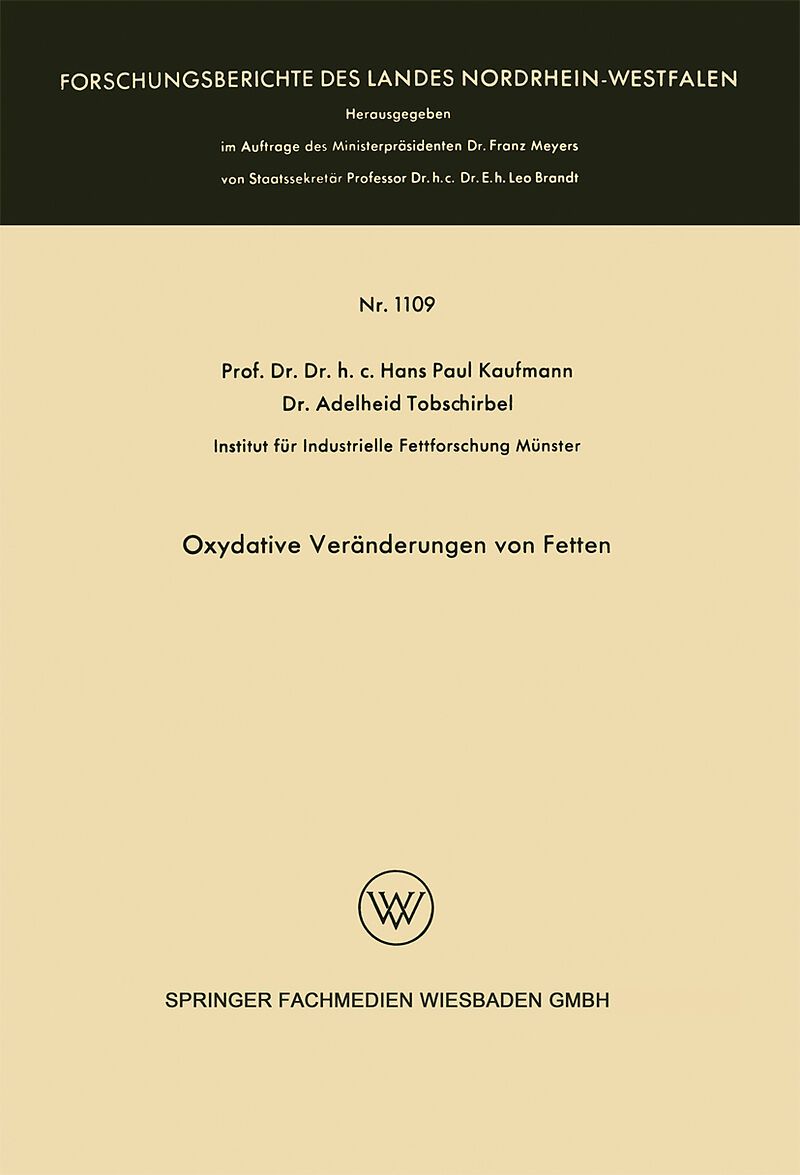 FORSCHUNGSBERICHTE DES LANDES NORDRHEIN-WESTFALEN

Herausgegeben

im Auftrage des Ministerpräsidenten Dr. Franz Meyers

von Staatssekretär Professor Dr. h. c. Dr. E. h. Leo Brandt

Nr. 1109

Prof. Dr. Dr. h. c. Hans Paul Kaufmann

Dr. Adelheid Tobschirbel

Institut für Industrielle Fettforschung Münster

Oxydative Veränderungen von Fetten

W

SPRINGER FACHMEDIEN WIESBADEN GMBH